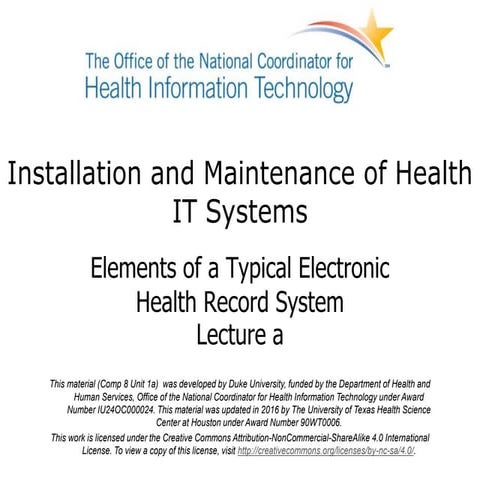 The Office of the National Coordinator for Health Information Technology

Installation and Maintenance of Health IT Systems

Elements of a Typical Electronic Health Record System
Lecture a

This material (Comp 8 Unit 1a) was developed by Duke University, funded by the Department of Health and Human Services, Office of the National Coordinator for Health Information Technology under Award Number IU24OC000024. This material was updated in 2016 by The University of Texas Health Science Center at Houston under Award Number 90WT0006.

This work is licensed under the Creative Commons Attribution-NonCommercial-ShareAlike 4.0 International License. To view a copy of this license, visit http://creativecommons.org/licenses/by-nc-sa/4.0/.